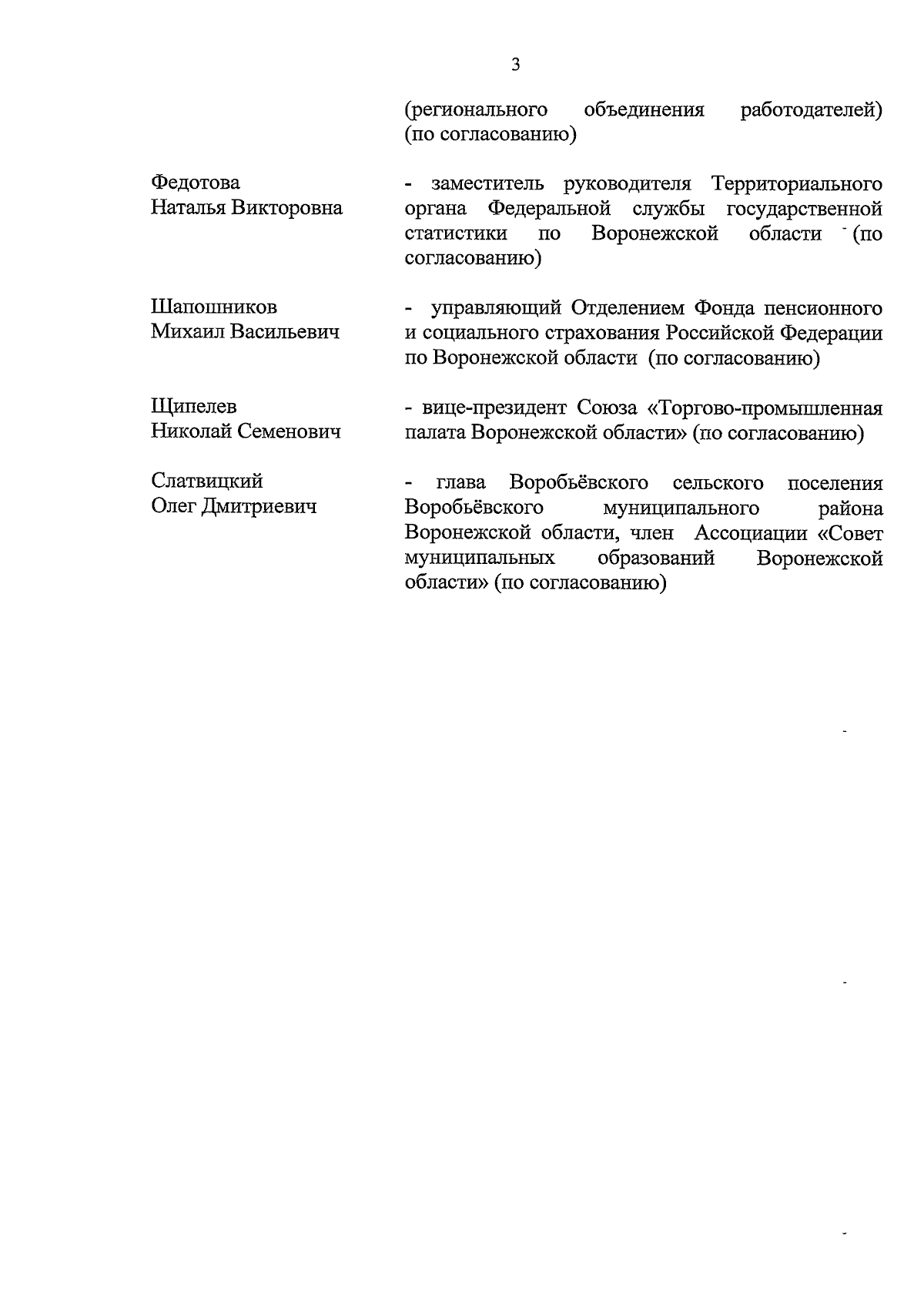 3

(регионального объединения работодателей) (по согласованию)

Федотова
Наталья Викторовна

- заместитель руководителя Территориального органа Федеральной службы государственной статистики по Воронежской области (по согласованию)

Шапошников
Михаил Васильевич

- управляющий Отделением Фонда пенсионного и социального страхования Российской Федерации по Воронежской области (по согласованию)

Щипелев
Николай Семенович

- вице-президент Союза «Торгово-промышленная палата Воронежской области» (по согласованию)

Слатвицкий
Олег Дмитриевич

- глава Воробьёвского сельского поселения Воробьёвского муниципального района Воронежской области, член Ассоциации «Совет муниципальных образований Воронежской области» (по согласованию)